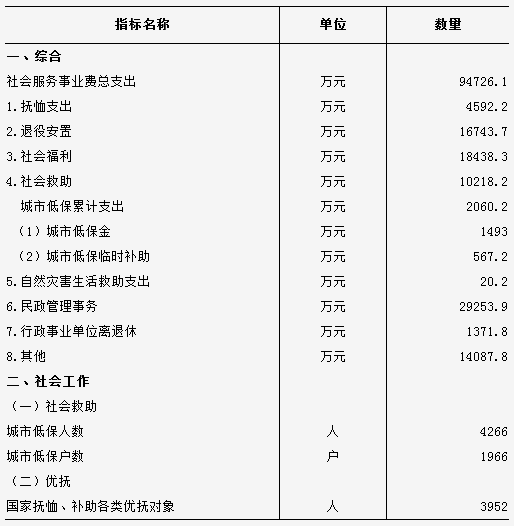 | 指标名称 | 单位 | 数量 |
|---|---|---|
| 一、综合 | | |
| 社会服务事业费总支出 | 万元 | 94726.1 |
| 1.抚恤支出 | 万元 | 4592.2 |
| 2.退役安置 | 万元 | 16743.7 |
| 3.社会福利 | 万元 | 18438.3 |
| 4.社会救助 | 万元 | 10218.2 |
| 城市低保累计支出 | 万元 | 2060.2 |
| （1）城市低保金 | 万元 | 1493 |
| （2）城市低保临时补助 | 万元 | 567.2 |
| 5.自然灾害生活救助支出 | 万元 | 20.2 |
| 6.民政管理事务 | 万元 | 29253.9 |
| 7.行政事业单位离退休 | 万元 | 1371.8 |
| 8.其他 | 万元 | 14087.8 |
| 二、社会工作 | | |
| （一）社会救助 | | |
| 城市低保人数 | 人 | 4266 |
| 城市低保户数 | 户 | 1966 |
| （二）优抚 | | |
| 国家抚恤、补助各类优抚对象 | 人 | 3952 |